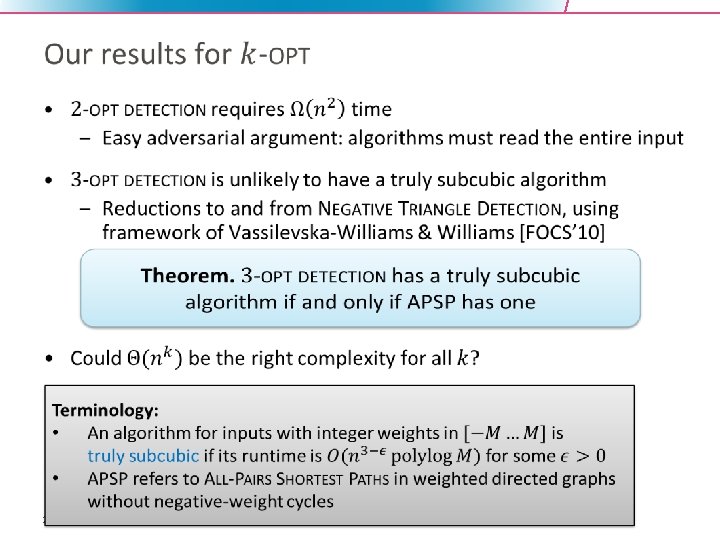 Our results for $k$-OPT

• 2-OPT DETECTION requires $\Omega(n^2)$ time
- Easy adversarial argument: algorithms must read the entire input

• 3-OPT DETECTION is unlikely to have a truly subcubic algorithm
- Reductions to and from NEGATIVE TRIANGLE DETECTION, using framework of Vassilevska-Williams & Williams [FOCS'10]

Theorem. 3-OPT DETECTION has a truly subcubic algorithm if and only if APSP has one

• Could $\Theta(n^k)$ be the right complexity for all $k$?

Terminology:
• An algorithm for inputs with integer weights in $[-M \ldots M]$ is truly subcubic if its runtime is $O(n^{3-\epsilon} \text{ polylog } M)$ for some $\epsilon > 0$
• APSP refers to ALL-PAIRS SHORTEST PATHS in weighted directed graphs without negative-weight cycles